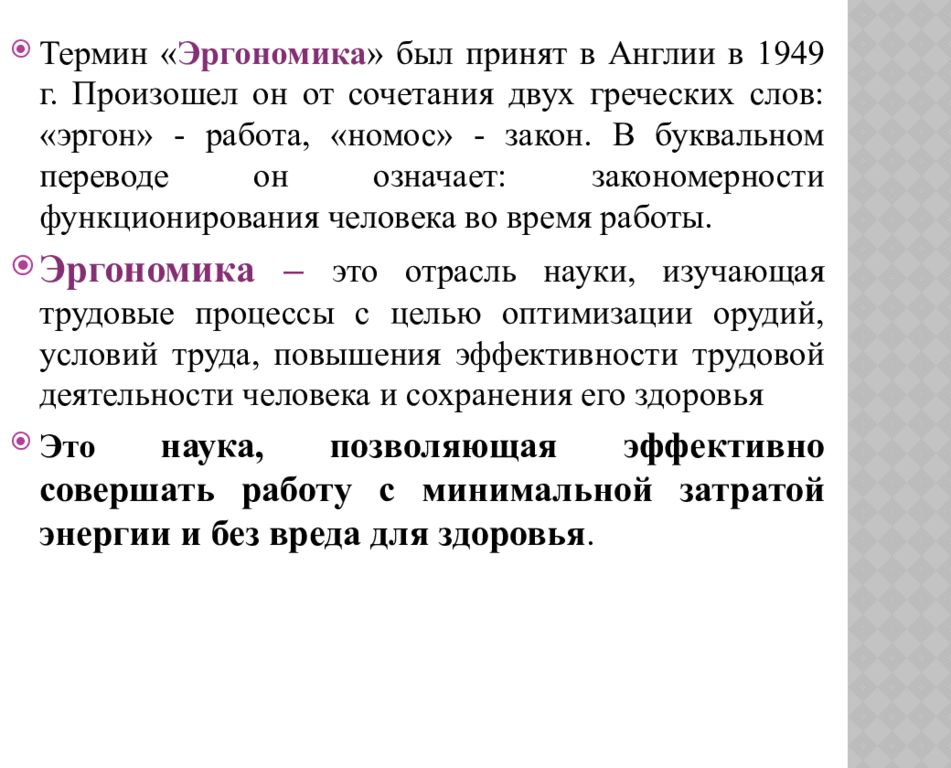 Термин «Эргономика» был принят в Англии в 1949 г. Произошел он от сочетания двух греческих слов: «эргон» - работа, «номос» - закон. В буквальном переводе он означает: закономерности функционирования человека во время работы.

Эргономика – это отрасль науки, изучающая трудовые процессы с целью оптимизации орудий, условий труда, повышения эффективности трудовой деятельности человека и сохранения его здоровья

Это наука, позволяющая эффективно совершать работу с минимальной затратой энергии и без вреда для здоровья.